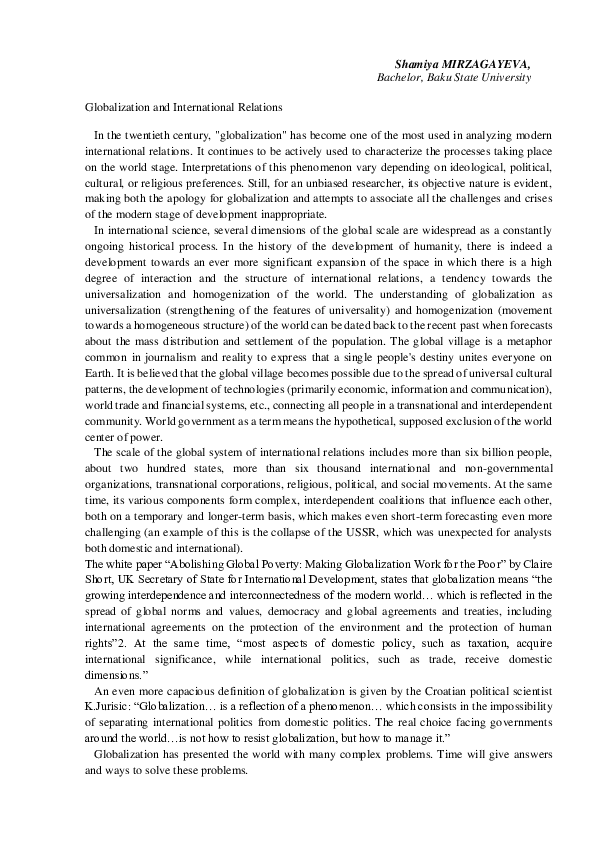 Shamiya MIRZAGAYEVA,
Bachelor, Baku State University

Globalization and International Relations

In the twentieth century, "globalization" has become one of the most used in analyzing modern international relations. It continues to be actively used to characterize the processes taking place on the world stage. Interpretations of this phenomenon vary depending on ideological, political, cultural, or religious preferences. Still, for an unbiased researcher, its objective nature is evident, making both the apology for globalization and attempts to associate all the challenges and crises of the modern stage of development inappropriate.

In international science, several dimensions of the global scale are widespread as a constantly ongoing historical process. In the history of the development of humanity, there is indeed a development towards an ever more significant expansion of the space in which there is a high degree of interaction and the structure of international relations, a tendency towards the universalization and homogenization of the world. The understanding of globalization as universalization (strengthening of the features of universality) and homogenization (movement towards a homogeneous structure) of the world can be dated back to the recent past when forecasts about the mass distribution and settlement of the population. The global village is a metaphor common in journalism and reality to express that a single people's destiny unites everyone on Earth. It is believed that the global village becomes possible due to the spread of universal cultural patterns, the development of technologies (primarily economic, information and communication), world trade and financial systems, etc., connecting all people in a transnational and interdependent community. World government as a term means the hypothetical, supposed exclusion of the world center of power.

The scale of the global system of international relations includes more than six billion people, about two hundred states, more than six thousand international and non-governmental organizations, transnational corporations, religious, political, and social movements. At the same time, its various components form complex, interdependent coalitions that influence each other, both on a temporary and longer-term basis, which makes even short-term forecasting even more challenging (an example of this is the collapse of the USSR, which was unexpected for analysts both domestic and international).

The white paper “Abolishing Global Poverty: Making Globalization Work for the Poor” by Claire Short, UK Secretary of State for International Development, states that globalization means “the growing interdependence and interconnectedness of the modern world… which is reflected in the spread of global norms and values, democracy and global agreements and treaties, including international agreements on the protection of the environment and the protection of human rights”2. At the same time, “most aspects of domestic policy, such as taxation, acquire international significance, while international politics, such as trade, receive domestic dimensions.”

An even more capacious definition of globalization is given by the Croatian political scientist K.Jurisic: “Globalization… is a reflection of a phenomenon… which consists in the impossibility of separating international politics from domestic politics. The real choice facing governments around the world…is not how to resist globalization, but how to manage it.”

Globalization has presented the world with many complex problems. Time will give answers and ways to solve these problems.